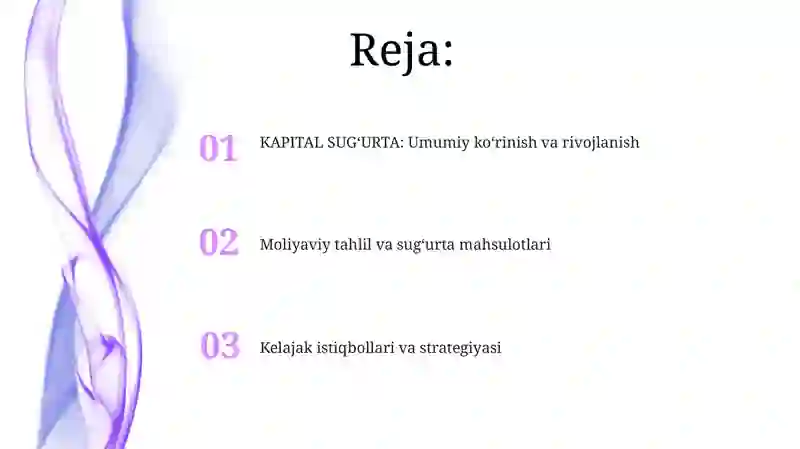 Reja:

01 KAPITAL SUG‘URTA: Umumiy ko‘rinish va rivojlanish

02 Moliyaviy tahlil va sug‘urta mahsulotlari

03 Kelajak istiqbollari va strategiyasi